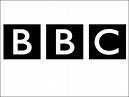 BBC